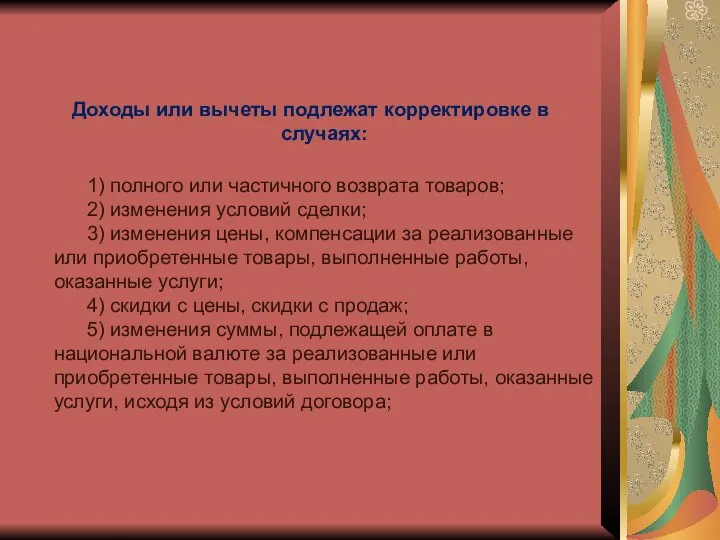 Доходы или вычеты подлежат корректировке в случаях:

1) полного или частичного возврата товаров;
2) изменения условий сделки;
3) изменения цены, компенсации за реализованные или приобретенные товары, выполненные работы, оказанные услуги;
4) скидки с цены, скидки с продаж;
5) изменения суммы, подлежащей оплате в национальной валюте за реализованные или приобретенные товары, выполненные работы, оказанные услуги, исходя из условий договора;